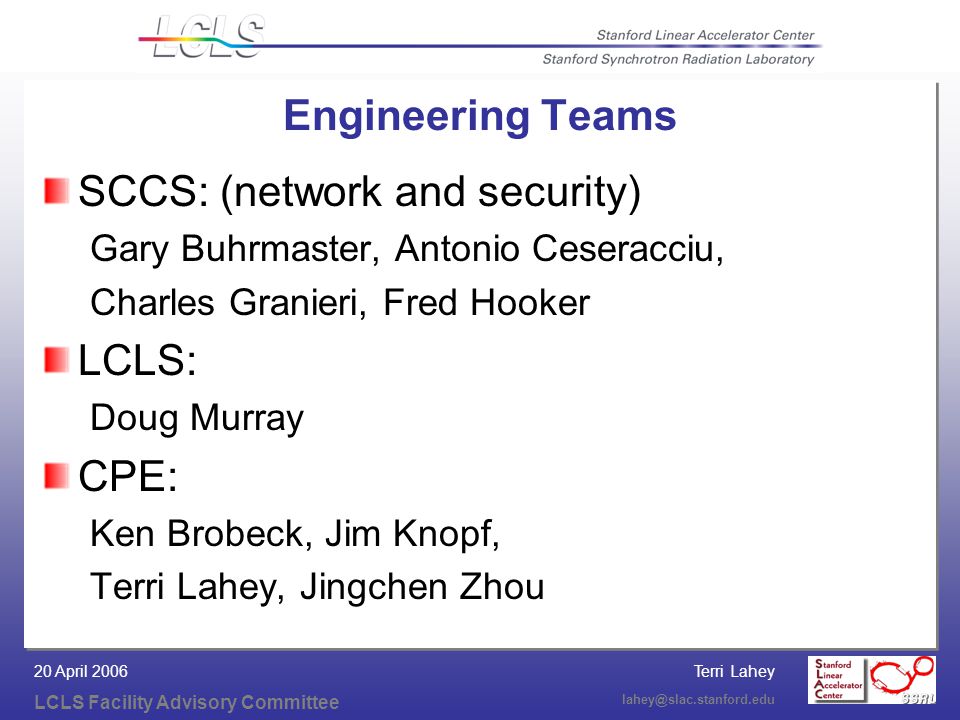 LCLS

Stanford Linear Accelerator Center

Stanford Synchrotron Radiation Laboratory

Engineering Teams

SCCS: (network and security)

Gary Buhrmaster, Antonio Ceseracciu, Charles Granieri, Fred Hooker

LCLS:

Doug Murray

CPE:

Ken Brobeck, Jim Knopf, Terri Lahey, Jingchen Zhou

20 April 2006

LCLS Facility Advisory Committee

Terri Lahey

lahey@slac.stanford.edu

Stanford Linear Accelerator Center

SSRL